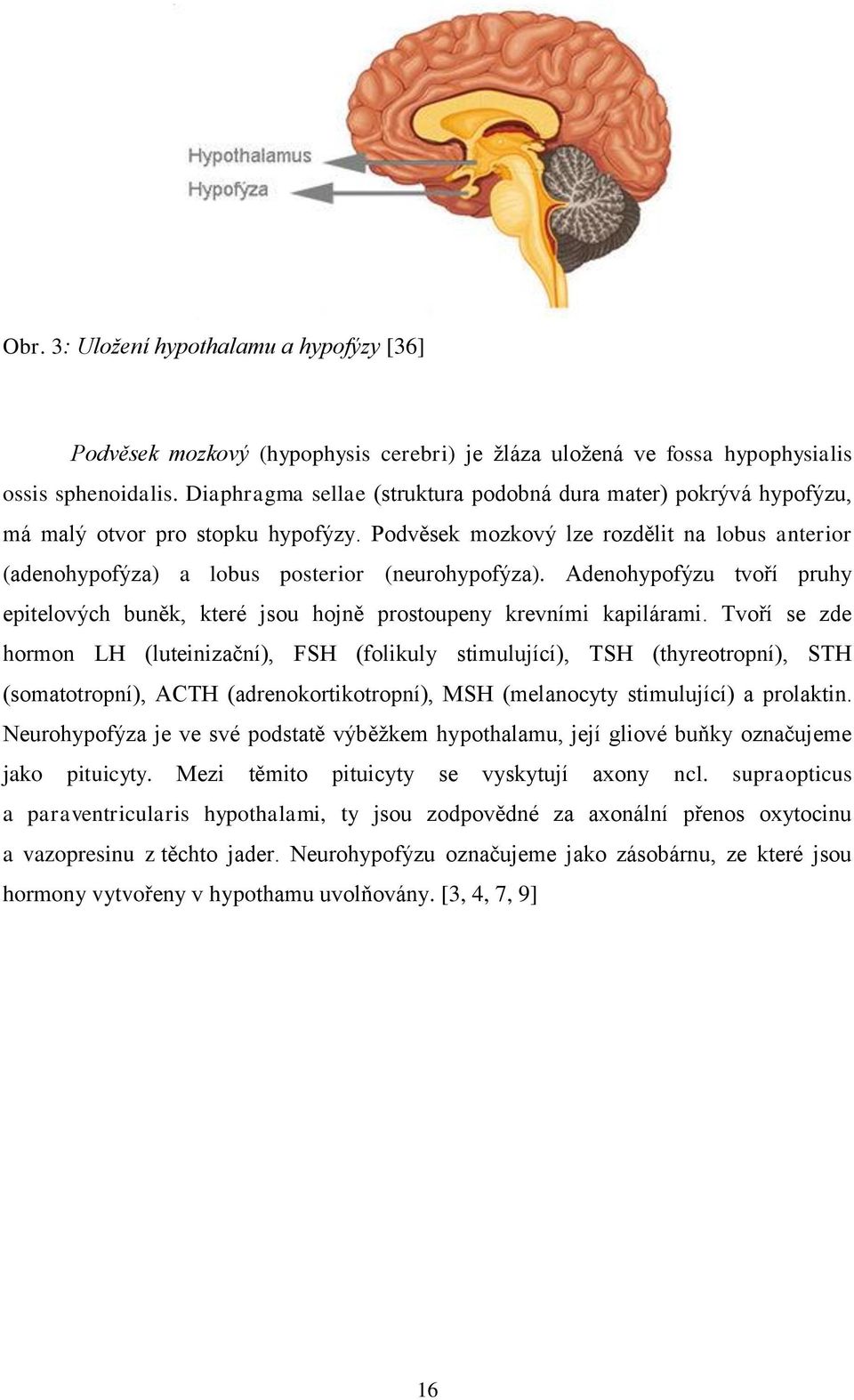 Hypothalamus
Hypofýza

Obr. 3: Uložení hypothalamu a hypofýzy [36]

Podvěsek mozkový (hypophysis cerebri) je žláza uložená ve fossa hypophysialis ossis sphenoidalis. Diaphragma sellae (struktura podobná dura mater) pokrývá hypofýzu, má malý otvor pro stopku hypofýzy. Podvěsek mozkový lze rozdělit na lobus anterior (adenohypofýza) a lobus posterior (neurohypofýza). Adenohypofýzu tvoří pruhy epitelových buněk, které jsou hojně prostoupeny krevními kapilárami. Tvoří se zde hormon LH (luteinizační), FSH (folikuly stimulující), TSH (thyreotropní), STH (somatotropní), ACTH (adrenokortikotropní), MSH (melanocyty stimulující) a prolaktin. Neurohypofýza je ve své podstatě výběžkem hypothalamu, její gliové buňky označujeme jako pituicyty. Mezi těmito pituicyty se vyskytují axony ncl. supraopticus a paraventricularis hypothalami, ty jsou zodpovědné za axonální přenos oxytocinu a vazopresinu z těchto jader. Neurohypofýzu označujeme jako zásobárnu, ze které jsou hormony vytvořeny v hypothamu uvolňovány. [3, 4, 7, 9]

16